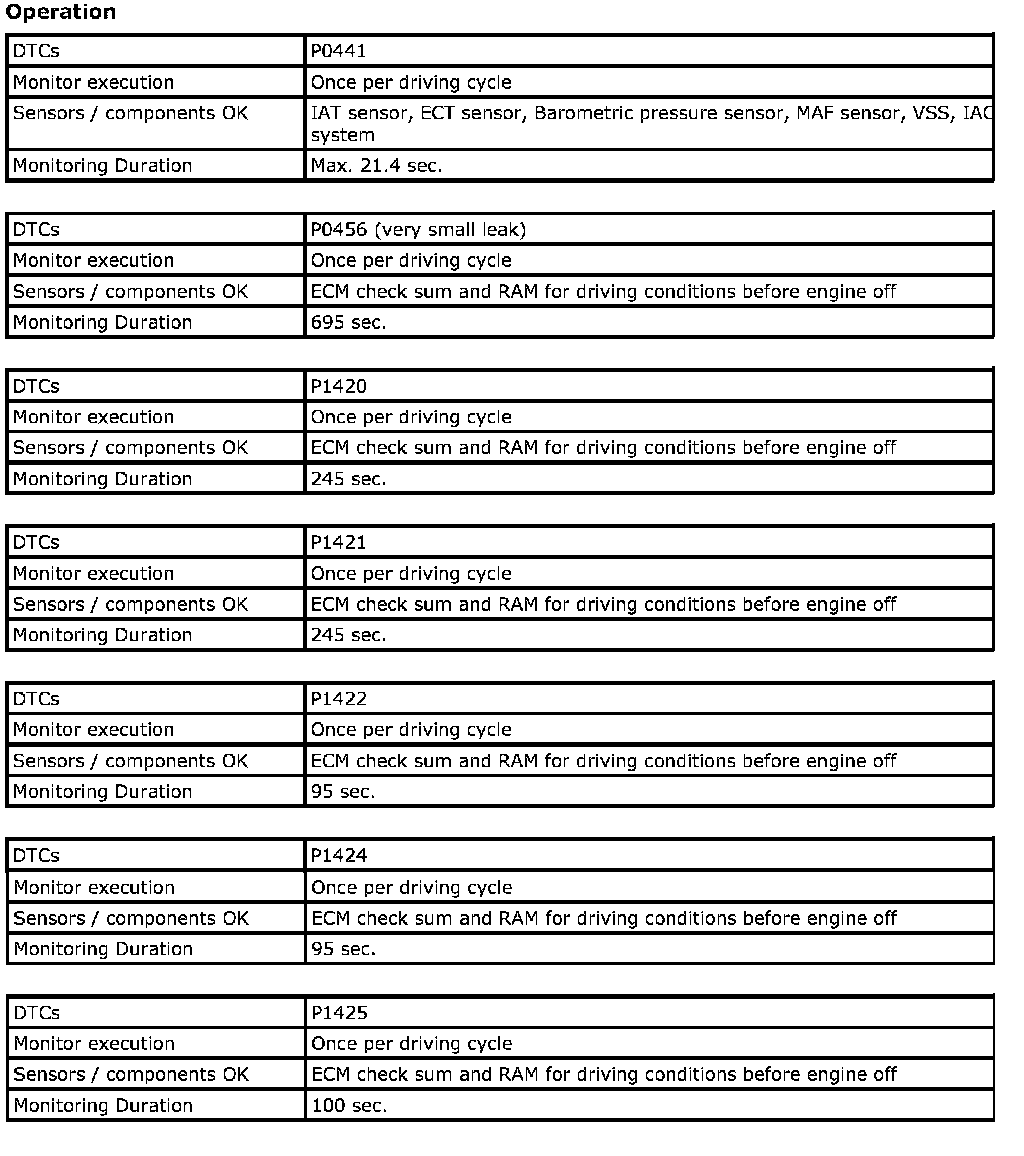 Operation

| DTCs | P0441 |
|---|---|
| Monitor execution | Once per driving cycle |
| Sensors / components OK | IAT sensor, ECT sensor, Barometric pressure sensor, MAF sensor, VSS, IAC system |
| Monitoring Duration | Max. 21.4 sec. |

| DTCs | P0456 (very small leak) |
|---|---|
| Monitor execution | Once per driving cycle |
| Sensors / components OK | ECM check sum and RAM for driving conditions before engine off |
| Monitoring Duration | 695 sec. |

| DTCs | P1420 |
|---|---|
| Monitor execution | Once per driving cycle |
| Sensors / components OK | ECM check sum and RAM for driving conditions before engine off |
| Monitoring Duration | 245 sec. |

| DTCs | P1421 |
|---|---|
| Monitor execution | Once per driving cycle |
| Sensors / components OK | ECM check sum and RAM for driving conditions before engine off |
| Monitoring Duration | 245 sec. |

| DTCs | P1422 |
|---|---|
| Monitor execution | Once per driving cycle |
| Sensors / components OK | ECM check sum and RAM for driving conditions before engine off |
| Monitoring Duration | 95 sec. |

| DTCs | P1424 |
|---|---|
| Monitor execution | Once per driving cycle |
| Sensors / components OK | ECM check sum and RAM for driving conditions before engine off |
| Monitoring Duration | 95 sec. |

| DTCs | P1425 |
|---|---|
| Monitor execution | Once per driving cycle |
| Sensors / components OK | ECM check sum and RAM for driving conditions before engine off |
| Monitoring Duration | 100 sec. |